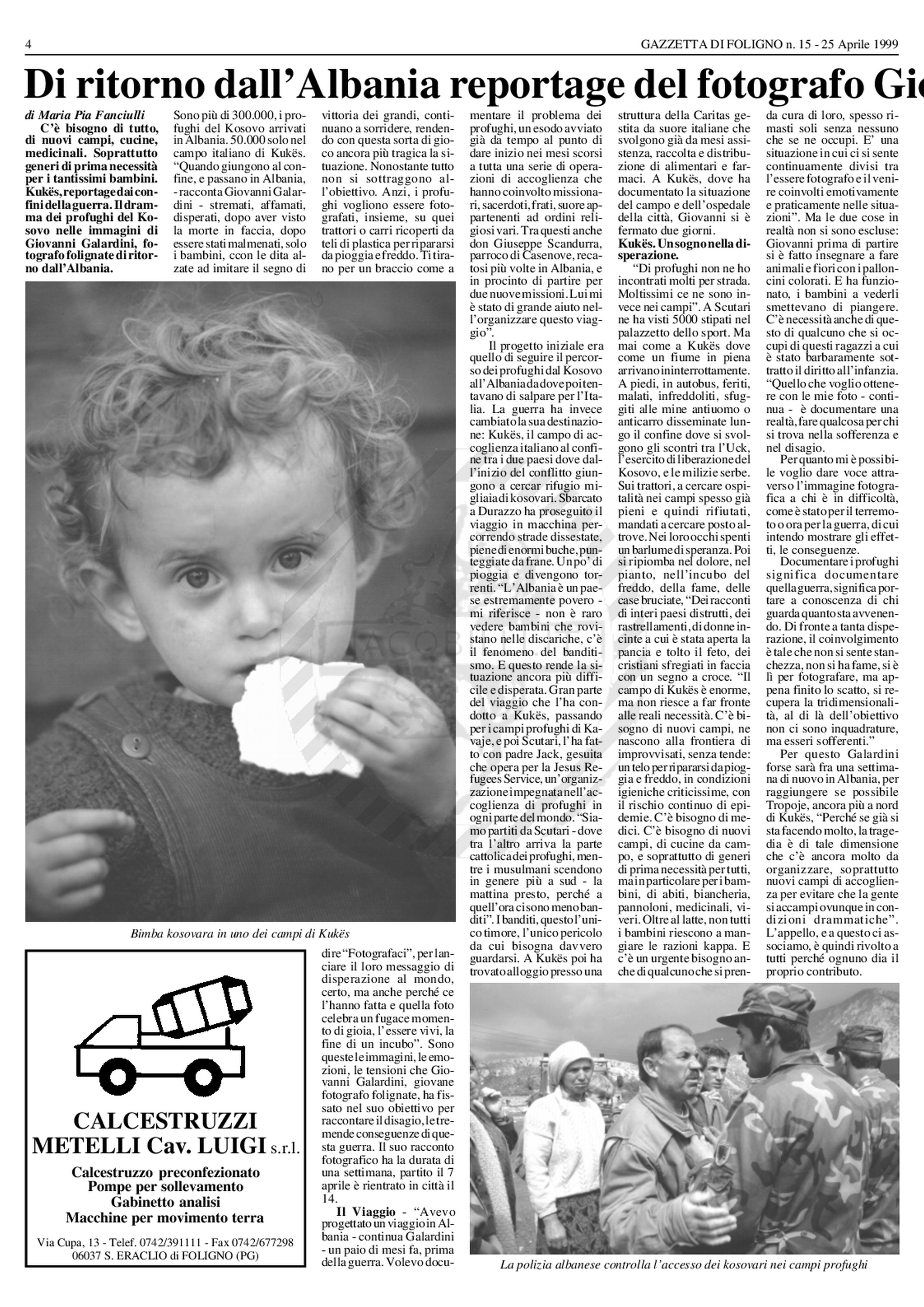 4

GAZZETTA DI FOLIGNO n. 15 - 25 Aprile 1999

Di ritorno dall'Albania reportage del fotografo Gio

di Maria Pia Fanciulli

C'è bisogno di tutto, di nuovi campi, cucine, medicinali. Soprattutto generi di prima necessità per i tantissimi bambini. Kukës, reportage dai confini della guerra. Il dramma dei profughi del Kosovo nelle immagini di Giovanni Galardini, fotografo folignate di ritorno dall'Albania.

Sono più di 300.000, i profughi del Kosovo arrivati in Albania. 50.000 solo nel campo italiano di Kukës. "Quando giungono al confine, e passano in Albania, - racconta Giovanni Galardini - stremati, affamati, disperati, dopo aver visto la morte in faccia, dopo essere stati malmenati, solo i bambini, ccon le dita alzate ad imitare il segno di vittoria dei grandi, continuano a sorridere, rendendo con questa sorta di gioco ancora più tragica la situazione. Nonostante tutto non si sottraggono all'obiettivo. Anzi, i profughi vogliono essere fotografati, insieme, su quei trattori o carri ricoperti da teli di plastica per ripararsi da pioggia e freddo. Ti tirano per un braccio come a dire "Fotografaci", per lanciare il loro messaggio di disperazione al mondo, certo, ma anche perché ce l'hanno fatta e quella foto celebra un fugace momento di gioia, l'essere vivi, la fine di un incubo". Sono queste le immagini, le emozioni, le tensioni che Giovanni Galardini, giovane fotografo folignate, ha fissato nel suo obiettivo per raccontare il disagio, le tremende conseguenze di questa guerra. Il suo racconto fotografico ha la durata di una settimana, partito il 7 aprile è rientrato in città il 14.

Il Viaggio - "Avevo progettato un viaggio in Albania - continua Galardini - un paio di mesi fa, prima della guerra. Volevo documentare il problema dei profughi, un esodo avviato già da tempo al punto di dare inizio nei mesi scorsi a tutta una serie di operazioni di accoglienza che hanno coinvolto missionari, sacerdoti, frati, suore appartenenti ad ordini religiosi vari. Tra questi anche don Giuseppe Scandurra, parroco di Casenove, recatosi più volte in Albania, e in procinto di partire per due nuove missioni. Lui mi è stato di grande aiuto nell'organizzare questo viaggio".

Il progetto iniziale era quello di seguire il percorso dei profughi dal Kosovo all'Albania da dove poi tentavano di salpare per l'Italia. La guerra ha invece cambiato la sua destinazione: Kukës, il campo di accoglienza italiano al confine tra i due paesi dove dall'inizio del conflitto giungono a cercar rifugio migliaia di kosovari. Sbarcato a Durazzo ha proseguito il viaggio in macchina percorrendo strade dissestate, piene di enormi buche, punteggiate da frane. Un po' di pioggia e divengono torrenti. "L'Albania è un paese estremamente povero - mi riferisce - non è raro vedere bambini che rovistano nelle discariche, c'è il fenomeno del banditismo. E questo rende la situazione ancora più difficile e disperata. Gran parte del viaggio che l'ha condotto a Kukës, passando per i campi profughi di Kavaje, e poi Scutari, l'ha fatto con padre Jack, gesuita che opera per la Jesus Refugees Service, un'organizzazione impegnata nell'accoglienza di profughi in ogni parte del mondo. "Siamo partiti da Scutari - dove tra l'altro arriva la parte cattolica dei profughi, mentre i musulmani scendono in genere più a sud - la mattina presto, perché a quell'ora ci sono meno banditi". I banditi, questo l'unico timore, l'unico pericolo da cui bisogna davvero guardarsi. A Kukës poi ha trovato alloggio presso una struttura della Caritas gestita da suore italiane che svolgono già da mesi assistenza, raccolta e distribuzione di alimentari e farmaci. A Kukës, dove ha documentato la situazione del campo e dell'ospedale della città, Giovanni si è fermato due giorni.

Kukës. Un sogno nella disperazione.

"Di profughi non ne ho incontrati molti per strada. Moltissimi ce ne sono invece nei campi". A Scutari ne ha visti 5000 stipati nel palazzetto dello sport. Ma mai come a Kukës dove come un fiume in piena arrivano ininterrottamente. A piedi, in autobus, feriti, malati, infreddoliti, sfuggiti alle mine antiuomo o anticarro disseminate lungo il confine dove si svolgono gli scontri tra l'Uck, l'esercito di liberazione del Kosovo, e le milizie serbe. Sui trattori, a cercare ospitalità nei campi spesso già pieni e quindi rifiutati, mandati a cercare posto altrove. Nei loro occhi spenti un barlume di speranza. Poi si ripiomba nel dolore, nel pianto, nell'incubo del freddo, della fame, delle case bruciate, "Dei racconti di interi paesi distrutti, dei rastrellamenti, di donne incinte a cui è stata aperta la pancia e tolto il feto, dei cristiani sfregiati in faccia con un segno a croce. "Il campo di Kukës è enorme, ma non riesce a far fronte alle reali necessità. C'è bisogno di nuovi campi, ne nascono alla frontiera di improvvisati, senza tende: un telo per ripararsi da pioggia e freddo, in condizioni igieniche criticissime, con il rischio continuo di epidemie. C'è bisogno di medici. C'è bisogno di nuovi campi, di cucine da campo, e soprattutto di generi di prima necessità per tutti, ma in particolare per i bambini, di abiti, biancheria, pannoloni, medicinali, viveri. Oltre al latte, non tutti i bambini riescono a mangiare le razioni kappa. E c'è un urgente bisogno anche di qualcuno che si prenda cura di loro, spesso rimasti soli senza nessuno che se ne occupi. E' una situazione in cui ci si sente continuamente divisi tra l'essere fotografo e il venire coinvolti emotivamente e praticamente nelle situazioni". Ma le due cose in realtà non si sono escluse: Giovanni prima di partire si è fatto insegnare a fare animali e fiori con i palloncini colorati. E ha funzionato, i bambini a vederli smettevano di piangere. C'è necessità anche di questo di qualcuno che si occupi di questi ragazzi a cui è stato barbaramente sottratto il diritto all'infanzia. "Quello che voglio ottenere con le mie foto - continua - è documentare una realtà, fare qualcosa per chi si trova nella sofferenza e nel disagio.

Per quanto mi è possibile voglio dare voce attraverso l'immagine fotografica a chi è in difficoltà, come è stato per il terremoto o ora per la guerra, di cui intendo mostrare gli effetti, le conseguenze.

Documentare i profughi significa documentare quella guerra, significa portare a conoscenza di chi guarda quanto sta avvenendo. Di fronte a tanta disperazione, il coinvolgimento è tale che non si sente stanchezza, non si ha fame, si è lì per fotografare, ma appena finito lo scatto, si recupera la tridimensionalità, al di là dell'obiettivo non ci sono inquadrature, ma esseri sofferenti."

Per questo Galardini forse sarà fra una settimana di nuovo in Albania, per raggiungere se possibile Tropoje, ancora più a nord di Kukës, "Perché se già si sta facendo molto, la tragedia è di tale dimensione che c'è ancora molto da organizzare, soprattutto nuovi campi di accoglienza per evitare che la gente si accampi ovunque in condizioni drammatiche". L'appello, e a questo ci associamo, è quindi rivolto a tutti perché ognuno dia il proprio contributo.

Bimba kosovara in uno dei campi di Kukës

CALCESTRUZZI
METELLI Cav. LUIGI s.r.l.
Calcestruzzo preconfezionato
Pompe per sollevamento
Gabinetto analisi
Macchine per movimento terra
Via Cupa, 13 - Telef. 0742/391111 - Fax 0742/677298
06037 S. ERACLIO di FOLIGNO (PG)

La polizia albanese controlla l'accesso dei kosovari nei campi profughi